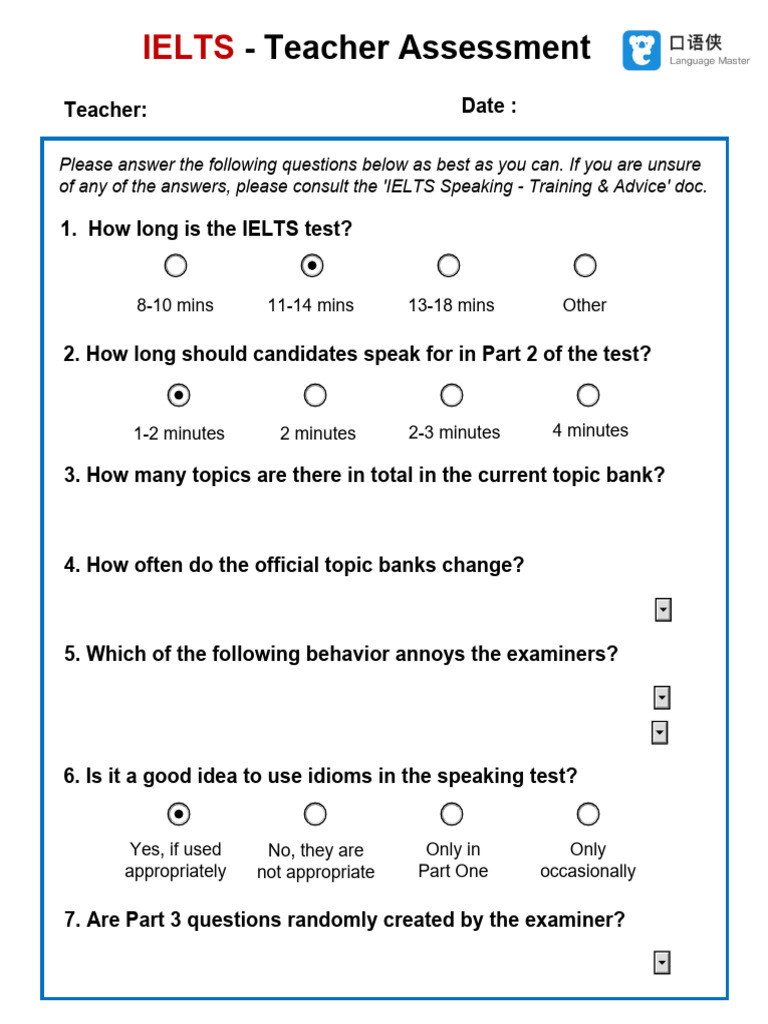 IELTS - Teacher Assessment

口语侠
Language Master

Teacher:

Date :

Please answer the following questions below as best as you can. If you are unsure of any of the answers, please consult the 'IELTS Speaking - Training & Advice' doc.

1. How long is the IELTS test?

8-10 mins
11-14 mins
13-18 mins
Other

2. How long should candidates speak for in Part 2 of the test?

1-2 minutes
2 minutes
2-3 minutes
4 minutes

3. How many topics are there in total in the current topic bank?

4. How often do the official topic banks change?

5. Which of the following behavior annoys the examiners?

6. Is it a good idea to use idioms in the speaking test?

Yes, if used appropriately
No, they are not appropriate
Only in Part One
Only occasionally

7. Are Part 3 questions randomly created by the examiner?